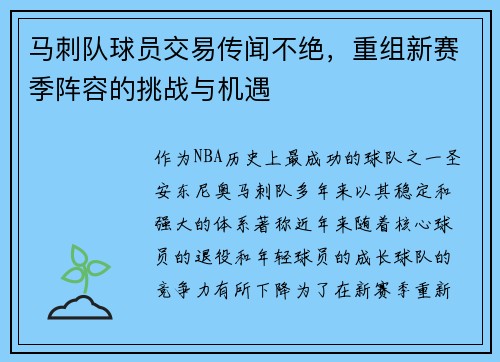 马刺队球员交易传闻不绝，重组新赛季阵容的挑战与机遇

作为NBA历史上最成功的球队之一圣安东尼奥马刺队多年来以其稳定和强大的体系著称近年来随着核心球员的退役和年轻球员的成长球队的竞争力有所下降为了在新赛季重新